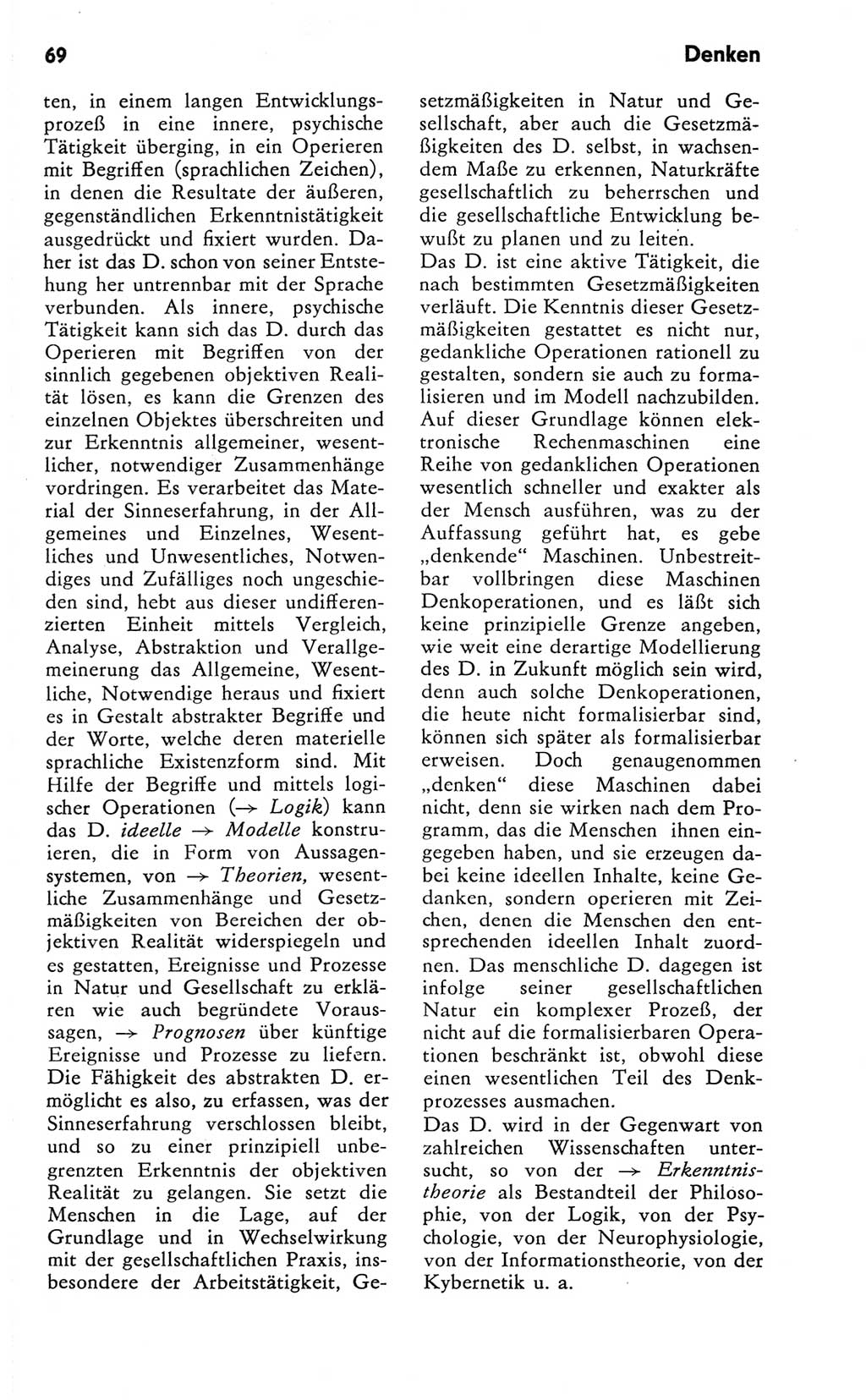 69

Denken

ten, in einem langen Entwicklungsprozeß in eine innere, psychische Tätigkeit überging, in ein Operieren mit Begriffen (sprachlichen Zeichen), in denen die Resultate der äußeren, gegenständlichen Erkenntnistätigkeit ausgedrückt und fixiert wurden. Daher ist das D. schon von seiner Entstehung her untrennbar mit der Sprache verbunden. Als innere, psychische Tätigkeit kann sich das D. durch das Operieren mit Begriffen von der sinnlich gegebenen objektiven Realität lösen, es kann die Grenzen des einzelnen Objektes überschreiten und zur Erkenntnis allgemeiner, wesentlicher, notwendiger Zusammenhänge vordringen. Es verarbeitet das Material der Sinneserfahrung, in der Allgemeines und Einzelnes, Wesentliches und Unwesentliches, Notwendiges und Zufälliges noch ungeschieden sind, hebt aus dieser undifferenzierten Einheit mittels Vergleich, Analyse, Abstraktion und Verallgemeinerung das Allgemeine, Wesentliche, Notwendige heraus und fixiert es in Gestalt abstrakter Begriffe und der Worte, welche deren materielle sprachliche Existenzform sind. Mit Hilfe der Begriffe und mittels logischer Operationen (→ Logik) kann das D. ideelle → Modelle konstruieren, die in Form von Aussagensystemen, von → Theorien, wesentliche Zusammenhänge und Gesetzmäßigkeiten von Bereichen der objektiven Realität widerspiegeln und es gestatten, Ereignisse und Prozesse in Natur und Gesellschaft zu erklären wie auch begründete Voraussagen, → Prognosen über künftige Ereignisse und Prozesse zu liefern. Die Fähigkeit des abstrakten D. ermöglicht es also, zu erfassen, was der Sinneserfahrung verschlossen bleibt, und so zu einer prinzipiell unbegrenzten Erkenntnis der objektiven Realität zu gelangen. Sie setzt die Menschen in die Lage, auf der Grundlage und in Wechselwirkung mit der gesellschaftlichen Praxis, insbesondere der Arbeitstätigkeit, Gesetzmäßigkeiten in Natur und Gesellschaft, aber auch die Gesetzmäßigkeiten des D. selbst, in wachsendem Maße zu erkennen, Naturkräfte gesellschaftlich zu beherrschen und die gesellschaftliche Entwicklung bewußt zu planen und zu leiten.

Das D. ist eine aktive Tätigkeit, die nach bestimmten Gesetzmäßigkeiten verläuft. Die Kenntnis dieser Gesetzmäßigkeiten gestattet es nicht nur, gedankliche Operationen rationell zu gestalten, sondern sie auch zu formalisieren und im Modell nachzubilden. Auf dieser Grundlage können elektronische Rechenmaschinen eine Reihe von gedanklichen Operationen wesentlich schneller und exakter als der Mensch ausführen, was zu der Auffassung geführt hat, es gebe „denkende“ Maschinen. Unbestreitbar vollbringen diese Maschinen Denkoperationen, und es läßt sich keine prinzipielle Grenze angeben, wie weit eine derartige Modellierung des D. in Zukunft möglich sein wird, denn auch solche Denkoperationen, die heute nicht formalisierbar sind, können sich später als formalisierbar erweisen. Doch genaugenommen „denken“ diese Maschinen dabei nicht, denn sie wirken nach dem Programm, das die Menschen ihnen eingegeben haben, und sie erzeugen dabei keine ideellen Inhalte, keine Gedanken, sondern operieren mit Zeichen, denen die Menschen den entsprechenden ideellen Inhalt zuordnen. Das menschliche D. dagegen ist infolge seiner gesellschaftlichen Natur ein komplexer Prozeß, der nicht auf die formalisierbaren Operationen beschränkt ist, obwohl diese einen wesentlichen Teil des Denkprozesses ausmachen.

Das D. wird in der Gegenwart von zahlreichen Wissenschaften untersucht, so von der → Erkenntnistheorie als Bestandteil der Philosophie, von der Logik, von der Psychologie, von der Neurophysiologie, von der Informationstheorie, von der Kybernetik u. a.